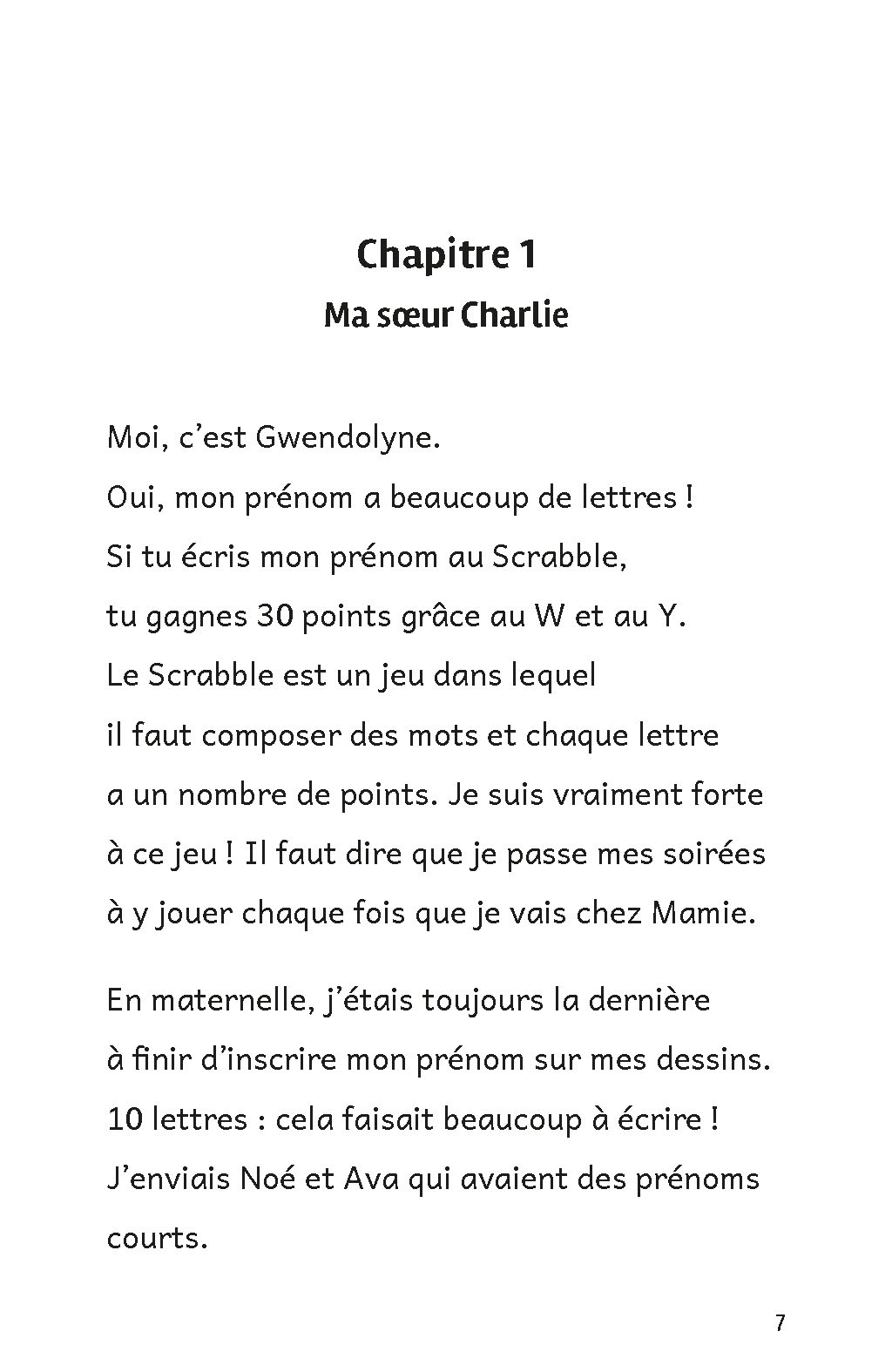 Chapitre 1
Ma sœur Charlie

Moi, c'est Gwendolyne.
Oui, mon prénom a beaucoup de lettres !
Si tu écris mon prénom au Scrabble, tu gagnes 30 points grâce au W et au Y.
Le Scrabble est un jeu dans lequel il faut composer des mots et chaque lettre a un nombre de points. Je suis vraiment forte à ce jeu ! Il faut dire que je passe mes soirées à y jouer chaque fois que je vais chez Mamie.

En maternelle, j'étais toujours la dernière à finir d'inscrire mon prénom sur mes dessins.
10 lettres : cela faisait beaucoup à écrire !
J'enviais Noé et Ava qui avaient des prénoms courts.

7